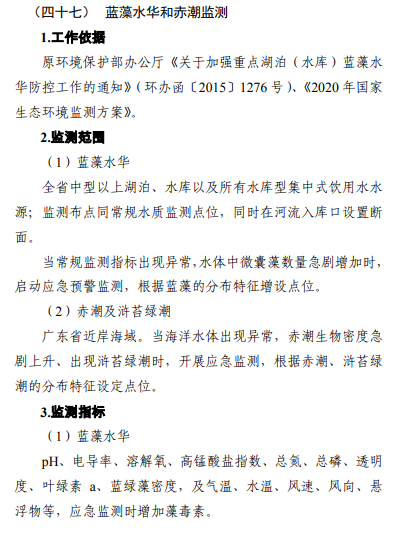 （四十七） 蓝藻水华和赤潮监测

1.工作依据

原环境保护部办公厅《关于加强重点湖泊（水库）蓝藻水华防控工作的通知》（环办函〔2015〕1276 号）、《2020 年国家生态环境监测方案》。

2.监测范围

（1）蓝藻水华

全省中型以上湖泊、水库以及所有水库型集中式饮用水水源；监测布点同常规水质监测点位，同时在河流入库口设置断面。

当常规监测指标出现异常，水体中微囊藻数量急剧增加时，启动应急预警监测，根据蓝藻的分布特征增设点位。

（2）赤潮及浒苔绿潮

广东省近岸海域。当海洋水体出现异常，赤潮生物密度急剧上升、出现浒苔绿潮时，开展应急监测，根据赤潮、浒苔绿潮的分布特征设定点位。

3.监测指标

（1）蓝藻水华

pH、电导率、溶解氧、高锰酸盐指数、总氮、总磷、透明度、叶绿素 a、蓝绿藻密度，及气温、水温、风速、风向、悬浮物等，应急监测时增加藻毒素。